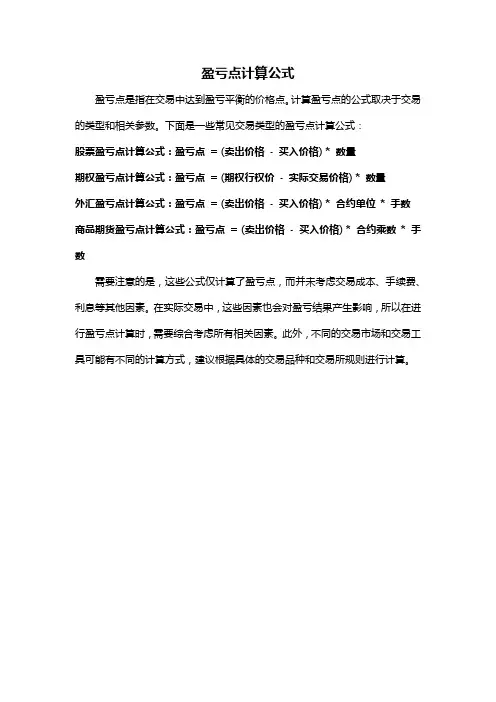 盈亏点计算公式

盈亏点是指在交易中达到盈亏平衡的价格点。计算盈亏点的公式取决于交易的类型和相关参数。下面是一些常见交易类型的盈亏点计算公式：

股票盈亏点计算公式：盈亏点 = (卖出价格 - 买入价格) * 数量

期权盈亏点计算公式：盈亏点 = (期权行权价 - 实际交易价格) * 数量

外汇盈亏点计算公式：盈亏点 = (卖出价格 - 买入价格) * 合约单位 * 手数

商品期货盈亏点计算公式：盈亏点 = (卖出价格 - 买入价格) * 合约乘数 * 手数

需要注意的是，这些公式仅计算了盈亏点，而并未考虑交易成本、手续费、利息等其他因素。在实际交易中，这些因素也会对盈亏结果产生影响，所以在进行盈亏点计算时，需要综合考虑所有相关因素。此外，不同的交易市场和交易工具可能有不同的计算方式，建议根据具体的交易品种和交易所规则进行计算。